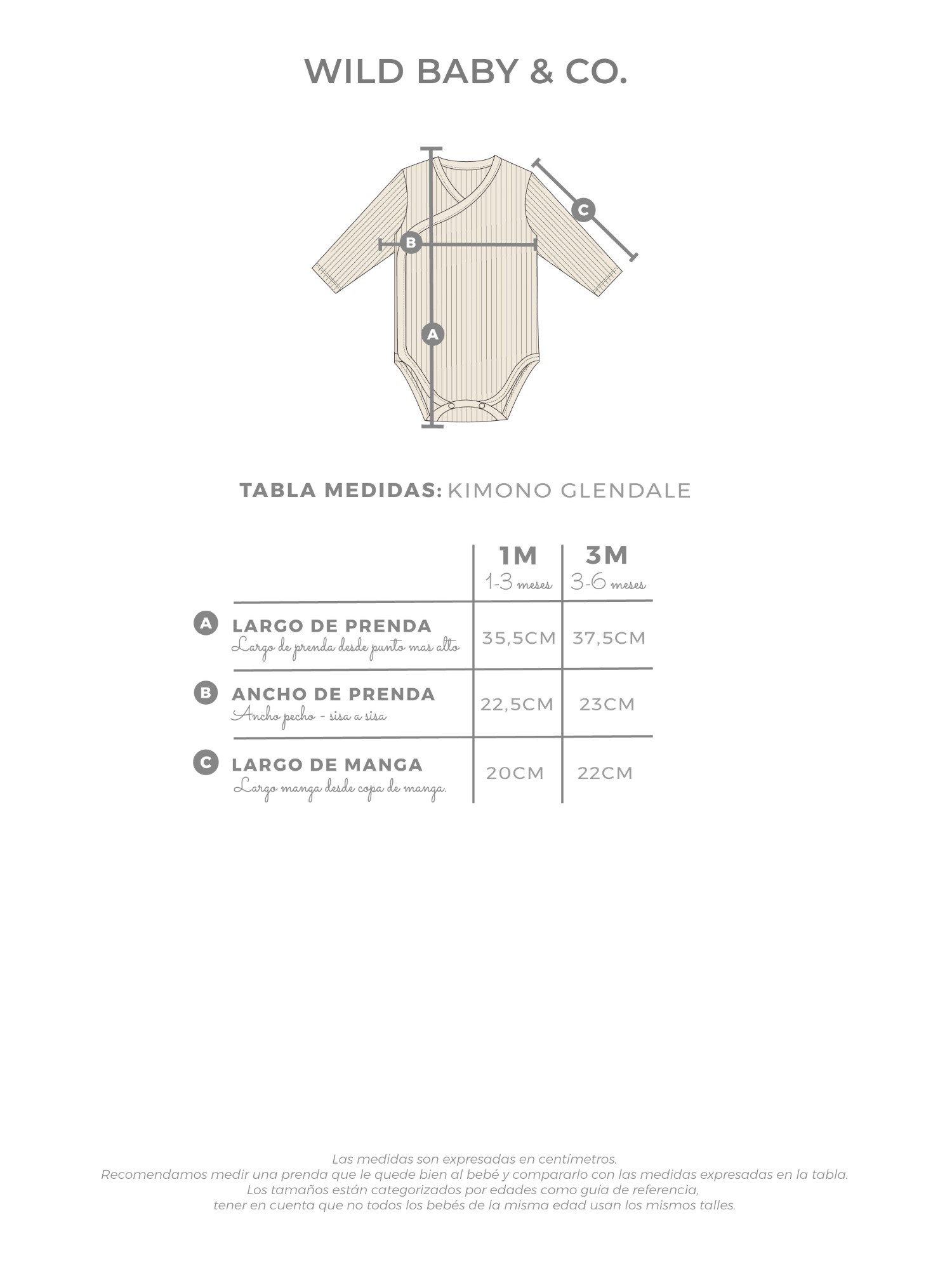 WILD BABY & CO.

C

B

A

TABLA MEDIDAS: KIMONO GLENDALE

| | 1M 1-3 meses | 3M 3-6 meses |
|---|---|---|
| A LARGO DE PRENDA Largo de prenda desde punto mas alto | 35,5CM | 37,5CM |
| B ANCHO DE PRENDA Ancho pecho - sisa a sisa | 22,5CM | 23CM |
| C LARGO DE MANGA Largo manga desde copa de manga. | 20CM | 22CM |

Las medidas son expresadas en centímetros.
Recomendamos medir una prenda que le quede bien al bebé y compararlo con las medidas expresadas en la tabla.
Los tamaños están categorizados por edades como guía de referencia,
tener en cuenta que no todos los bebés de la misma edad usan los mismos talles.